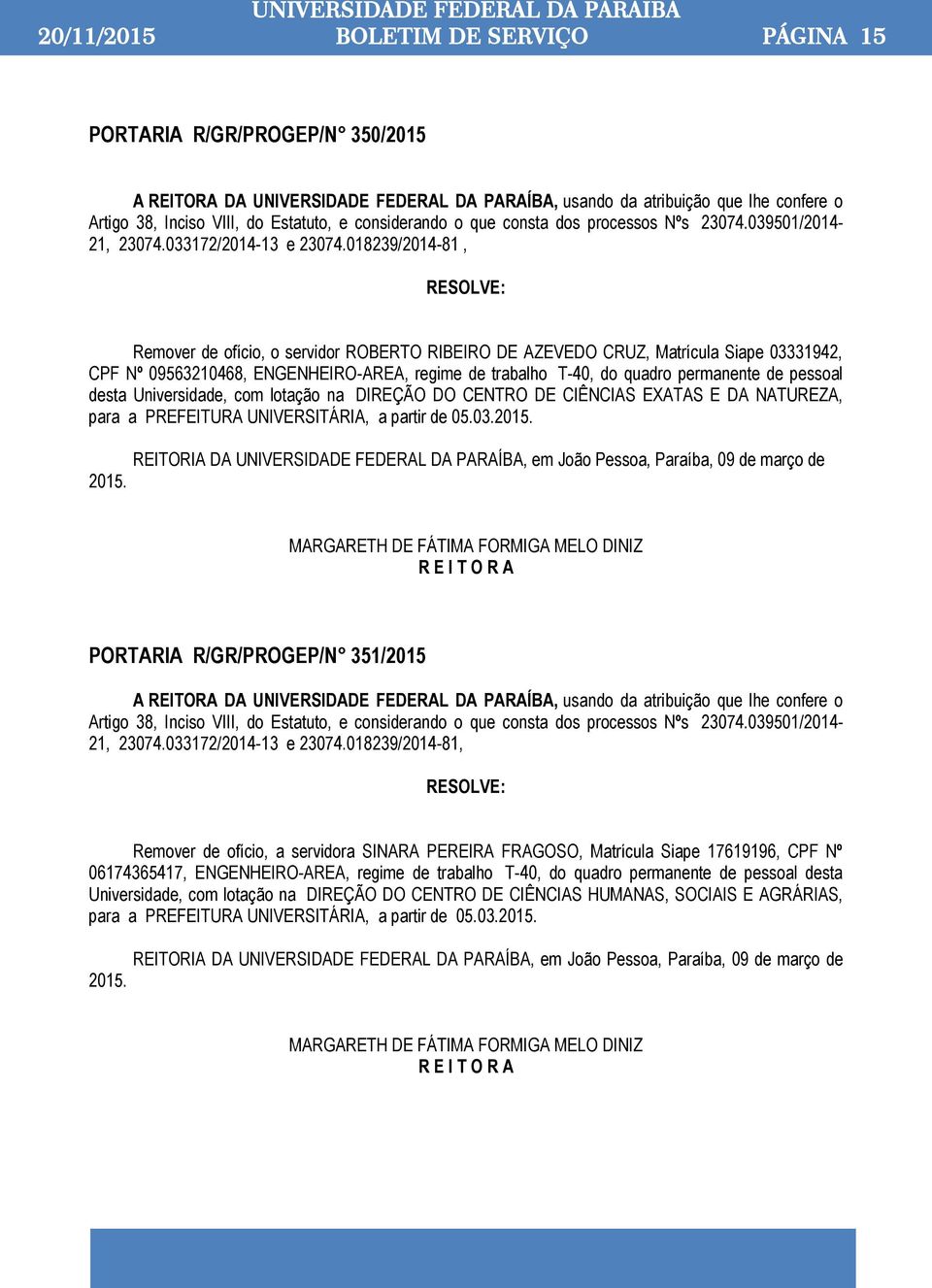 20/11/2015 UNIVERSIDADE FEDERAL DA PARAIBA BOLETIM DE SERVIÇO PÁGINA 15

PORTARIA R/GR/PROGEP/N° 350/2015

A REITORA DA UNIVERSIDADE FEDERAL DA PARAÍBA, usando da atribuição que lhe confere o Artigo 38, Inciso VIII, do Estatuto, e considerando o que consta dos processos Nºs 23074.039501/2014-21, 23074.033172/2014-13 e 23074.018239/2014-81 ,

RESOLVE:

Remover de ofício, o servidor ROBERTO RIBEIRO DE AZEVEDO CRUZ, Matrícula Siape 03331942, CPF Nº 09563210468, ENGENHEIRO-AREA, regime de trabalho T-40, do quadro permanente de pessoal desta Universidade, com lotação na DIREÇÃO DO CENTRO DE CIÊNCIAS EXATAS E DA NATUREZA, para a PREFEITURA UNIVERSITÁRIA, a partir de 05.03.2015.

REITORIA DA UNIVERSIDADE FEDERAL DA PARAÍBA, em João Pessoa, Paraíba, 09 de março de 2015.

MARGARETH DE FÁTIMA FORMIGA MELO DINIZ
R E I T O R A

PORTARIA R/GR/PROGEP/N° 351/2015

A REITORA DA UNIVERSIDADE FEDERAL DA PARAÍBA, usando da atribuição que lhe confere o Artigo 38, Inciso VIII, do Estatuto, e considerando o que consta dos processos Nºs 23074.039501/2014-21, 23074.033172/2014-13 e 23074.018239/2014-81,

RESOLVE:

Remover de ofício, a servidora SINARA PEREIRA FRAGOSO, Matrícula Siape 17619196, CPF Nº 06174365417, ENGENHEIRO-AREA, regime de trabalho T-40, do quadro permanente de pessoal desta Universidade, com lotação na DIREÇÃO DO CENTRO DE CIÊNCIAS HUMANAS, SOCIAIS E AGRÁRIAS, para a PREFEITURA UNIVERSITÁRIA, a partir de 05.03.2015.

REITORIA DA UNIVERSIDADE FEDERAL DA PARAÍBA, em João Pessoa, Paraíba, 09 de março de 2015.

MARGARETH DE FÁTIMA FORMIGA MELO DINIZ
R E I T O R A